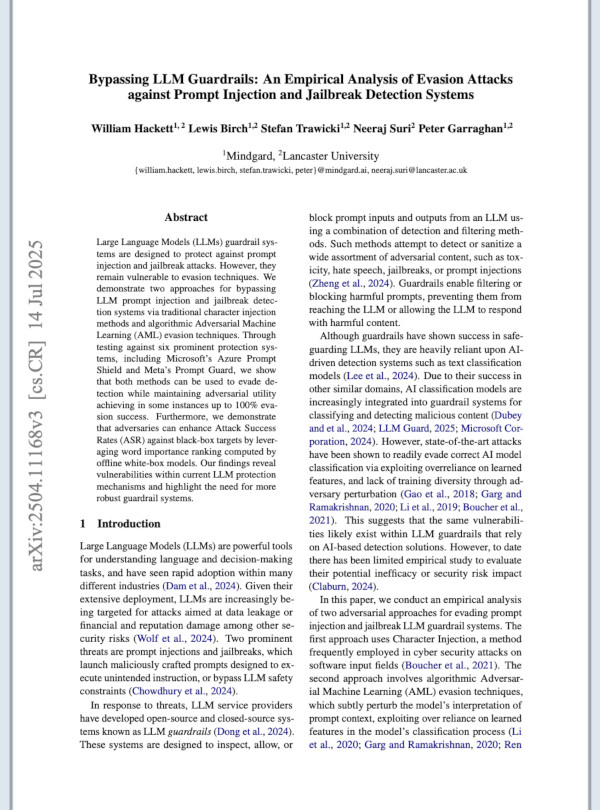 Bypassing LLM Guardrails: An Empirical Analysis of Evasion Attacks against Prompt Injection and Jailbreak Detection Systems

William Hackett$^{1,2}$ Lewis Birch$^{1,2}$ Stefan Trawicki$^{1,2}$ Neeraj Suri$^{2}$ Peter Garraghan$^{1,2}$

$^{1}$Mindgard, $^{2}$Lancaster University

{william.hackett, lewis.birch, stefan.trawicki, peter}@mindgard.ai, neeraj.suri@lancaster.ac.uk

arXiv:2504.11168v3 [cs.CR] 14 Jul 2025

Abstract

Large Language Models (LLMs) guardrail systems are designed to protect against prompt injection and jailbreak attacks. However, they remain vulnerable to evasion techniques. We demonstrate two approaches for bypassing LLM prompt injection and jailbreak detection systems via traditional character injection methods and algorithmic Adversarial Machine Learning (AML) evasion techniques. Through testing against six prominent protection systems, including Microsoft's Azure Prompt Shield and Meta's Prompt Guard, we show that both methods can be used to evade detection while maintaining adversarial utility achieving in some instances up to 100% evasion success. Furthermore, we demonstrate that adversaries can enhance Attack Success Rates (ASR) against black-box targets by leveraging word importance ranking computed by offline white-box models. Our findings reveal vulnerabilities within current LLM protection mechanisms and highlight the need for more robust guardrail systems.

1 Introduction

Large Language Models (LLMs) are powerful tools for understanding language and decision-making tasks, and have seen rapid adoption within many different industries (Dam et al., 2024). Given their extensive deployment, LLMs are increasingly being targeted for attacks aimed at data leakage or financial and reputation damage among other security risks (Wolf et al., 2024). Two prominent threats are prompt injections and jailbreaks, which launch maliciously crafted prompts designed to execute unintended instruction, or bypass LLM safety constraints (Chowdhury et al., 2024).

In response to threats, LLM service providers have developed open-source and closed-source systems known as LLM guardrails (Dong et al., 2024). These systems are designed to inspect, allow, or block prompt inputs and outputs from an LLM using a combination of detection and filtering methods. Such methods attempt to detect or sanitize a wide assortment of adversarial content, such as toxicity, hate speech, jailbreaks, or prompt injections (Zheng et al., 2024). Guardrails enable filtering or blocking harmful prompts, preventing them from reaching the LLM or allowing the LLM to respond with harmful content.

Although guardrails have shown success in safeguarding LLMs, they are heavily reliant upon AI-driven detection systems such as text classification models (Lee et al., 2024). Due to their success in other similar domains, AI classification models are increasingly integrated into guardrail systems for classifying and detecting malicious content (Dubey and et al., 2024; LLM Guard, 2025; Microsoft Corporation, 2024). However, state-of-the-art attacks have been shown to readily evade correct AI model classification via exploiting overreliance on learned features, and lack of training diversity through adversary perturbation (Gao et al., 2018; Garg and Ramakrishnan, 2020; Li et al., 2019; Boucher et al., 2021). This suggests that the same vulnerabilities likely exist within LLM guardrails that rely on AI-based detection solutions. However, to date there has been limited empirical study to evaluate their potential inefficacy or security risk impact (Claburn, 2024).

In this paper, we conduct an empirical analysis of two adversarial approaches for evading prompt injection and jailbreak LLM guardrail systems. The first approach uses Character Injection, a method frequently employed in cyber security attacks on software input fields (Boucher et al., 2021). The second approach involves algorithmic Adversarial Machine Learning (AML) evasion techniques, which subtly perturb the model's interpretation of prompt context, exploiting over reliance on learned features in the model's classification process (Li et al., 2020; Garg and Ramakrishnan, 2020; Ren